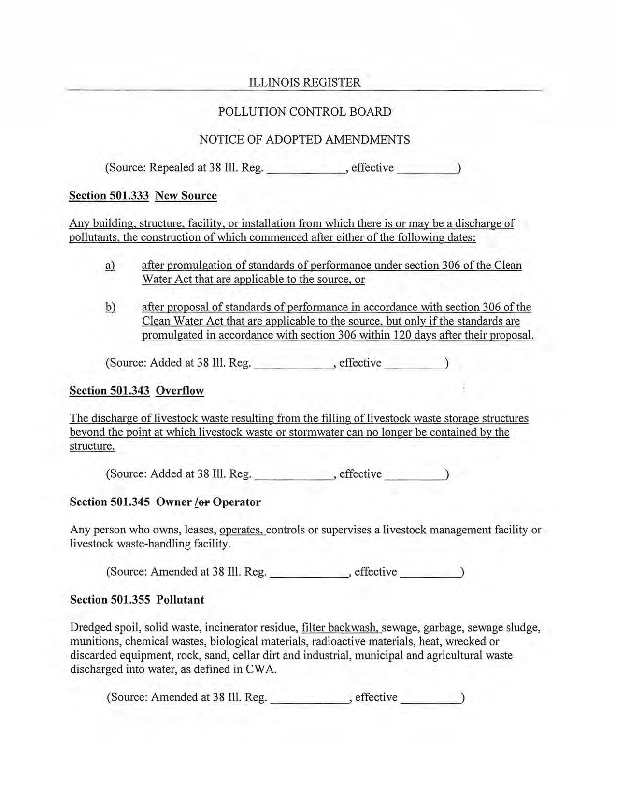 ILLINOIS REGISTER

POLLUTION CONTROL BOARD

NOTICE OF ADOPTED AMENDMENTS

(Source: Repealed at 38 Ill. Reg. ____________, effective _________)

Section 501.333 New Source

Any building, structure, facility, or installation from which there is or may be a discharge of pollutants, the construction of which commenced after either of the following dates:

a) after promulgation of standards of performance under section 306 of the Clean Water Act that are applicable to the source, or

b) after proposal of standards of performance in accordance with section 306 of the Clean Water Act that are applicable to the source, but only if the standards are promulgated in accordance with section 306 within 120 days after their proposal.

(Source: Added at 38 Ill. Reg. ____________, effective _________)

Section 501.343 Overflow

The discharge of livestock waste resulting from the filling of livestock waste storage structures beyond the point at which livestock waste or stormwater can no longer be contained by the structure.

(Source: Added at 38 Ill. Reg. ____________, effective _________)

Section 501.345 Owner /or Operator

Any person who owns, leases, operates, controls or supervises a livestock management facility or livestock waste-handling facility.

(Source: Amended at 38 Ill. Reg. ____________, effective _________)

Section 501.355 Pollutant

Dredged spoil, solid waste, incinerator residue, filter backwash, sewage, garbage, sewage sludge, munitions, chemical wastes, biological materials, radioactive materials, heat, wrecked or discarded equipment, rock, sand, cellar dirt and industrial, municipal and agricultural waste discharged into water, as defined in CWA.

(Source: Amended at 38 Ill. Reg. ____________, effective _________)